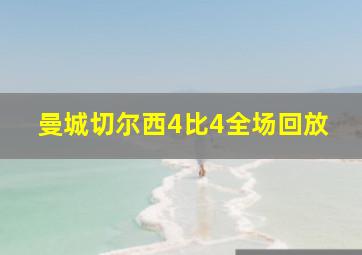 曼城切尔西4比4全场回放